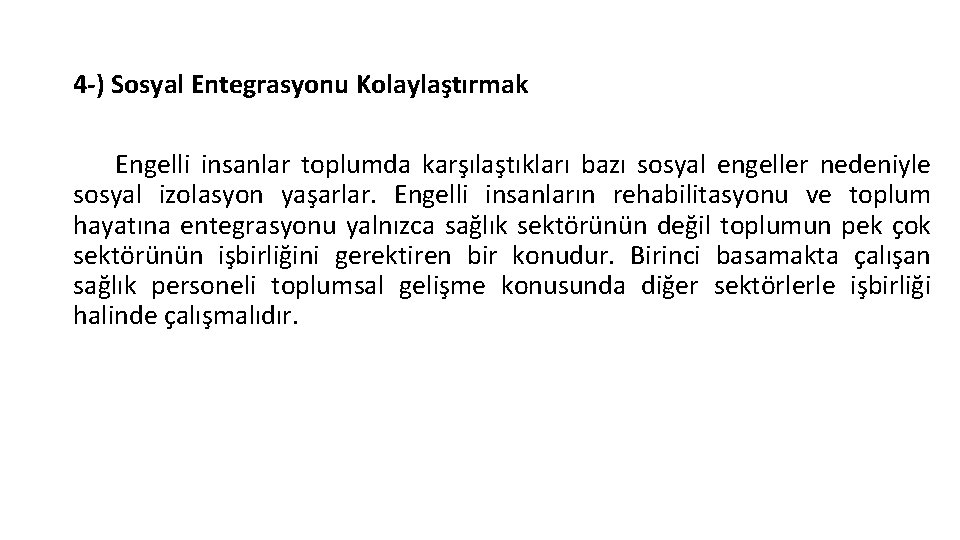 4-) Sosyal Entegrasyonu Kolaylaştırmak

Engelli insanlar toplumda karşılaştıkları bazı sosyal engeller nedeniyle sosyal izolasyon yaşarlar. Engelli insanların rehabilitasyonu ve toplum hayatına entegrasyonu yalnızca sağlık sektörünün değil toplumun pek çok sektörünün işbirliğini gerektiren bir konudur. Birinci basamakta çalışan sağlık personeli toplumsal gelişme konusunda diğer sektörlerle işbirliği halinde çalışmalıdır.